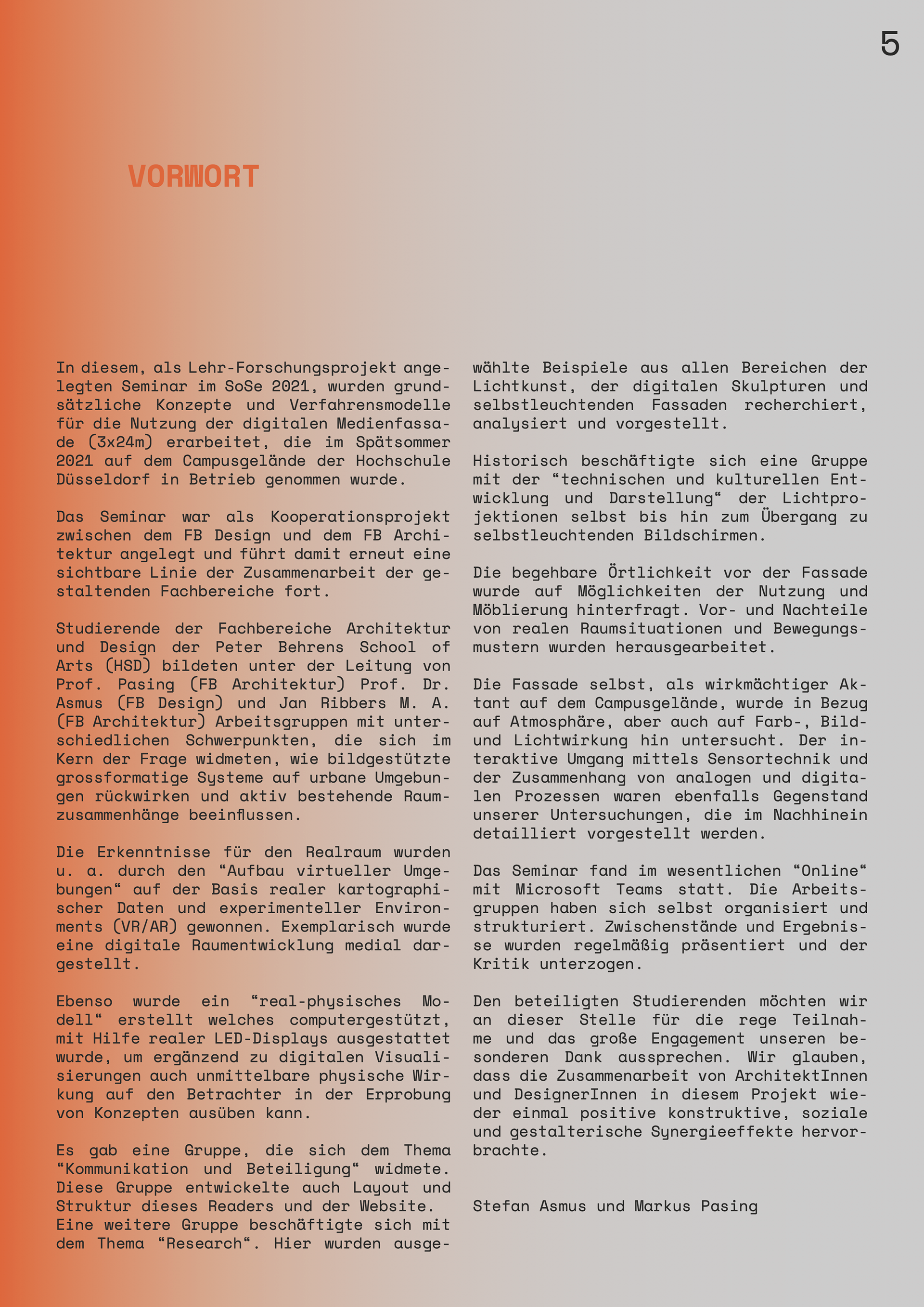 5

VORWORT

In diesem, als Lehr-Forschungsprojekt angelegten Seminar im SoSe 2021, wurden grundsätzliche Konzepte und Verfahrensmodelle für die Nutzung der digitalen Medienfassade (3x24m) erarbeitet, die im Spätsommer 2021 auf dem Campusgelände der Hochschule Düsseldorf in Betrieb genommen wurde.

Das Seminar war als Kooperationsprojekt zwischen dem FB Design und dem FB Architektur angelegt und führt damit erneut eine sichtbare Linie der Zusammenarbeit der gestaltenden Fachbereiche fort.

Studierende der Fachbereiche Architektur und Design der Peter Behrens School of Arts (HSD) bildeten unter der Leitung von Prof. Pasing (FB Architektur) Prof. Dr. Asmus (FB Design) und Jan Ribbers M. A. (FB Architektur) Arbeitsgruppen mit unterschiedlichen Schwerpunkten, die sich im Kern der Frage widmeten, wie bildgestützte grossformatige Systeme auf urbane Umgebungen rückwirken und aktiv bestehende Raumzusammenhänge beeinflussen.

Die Erkenntnisse für den Realraum wurden u. a. durch den “Aufbau virtueller Umgebungen“ auf der Basis realer kartographischer Daten und experimenteller Environments (VR/AR) gewonnen. Exemplarisch wurde eine digitale Raumentwicklung medial dargestellt.

Ebenso wurde ein “real-physisches Modell“ erstellt welches computergestützt, mit Hilfe realer LED-Displays ausgestattet wurde, um ergänzend zu digitalen Visualisierungen auch unmittelbare physische Wirkung auf den Betrachter in der Erprobung von Konzepten ausüben kann.

Es gab eine Gruppe, die sich dem Thema “Kommunikation und Beteiligung“ widmete. Diese Gruppe entwickelte auch Layout und Struktur dieses Readers und der Website. Eine weitere Gruppe beschäftigte sich mit dem Thema “Research“. Hier wurden ausgewählte Beispiele aus allen Bereichen der Lichtkunst, der digitalen Skulpturen und selbstleuchtenden Fassaden recherchiert, analysiert und vorgestellt.

Historisch beschäftigte sich eine Gruppe mit der “technischen und kulturellen Entwicklung und Darstellung“ der Lichtprojektionen selbst bis hin zum Übergang zu selbstleuchtenden Bildschirmen.

Die begehbare Örtlichkeit vor der Fassade wurde auf Möglichkeiten der Nutzung und Möblierung hinterfragt. Vor- und Nachteile von realen Raumsituationen und Bewegungsmustern wurden herausgearbeitet.

Die Fassade selbst, als wirkmächtiger Aktant auf dem Campusgelände, wurde in Bezug auf Atmosphäre, aber auch auf Farb-, Bild- und Lichtwirkung hin untersucht. Der interaktive Umgang mittels Sensortechnik und der Zusammenhang von analogen und digitalen Prozessen waren ebenfalls Gegenstand unserer Untersuchungen, die im Nachhinein detailliert vorgestellt werden.

Das Seminar fand im wesentlichen “Online“ mit Microsoft Teams statt. Die Arbeitsgruppen haben sich selbst organisiert und strukturiert. Zwischenstände und Ergebnisse wurden regelmäßig präsentiert und der Kritik unterzogen.

Den beteiligten Studierenden möchten wir an dieser Stelle für die rege Teilnahme und das große Engagement unseren besonderen Dank aussprechen. Wir glauben, dass die Zusammenarbeit von ArchitektInnen und DesignerInnen in diesem Projekt wieder einmal positive konstruktive, soziale und gestalterische Synergieeffekte hervorbrachte.

Stefan Asmus und Markus Pasing